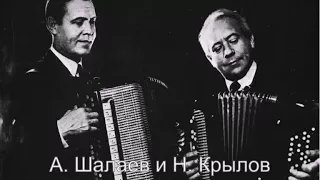 А. Шалаев и Н. Крылов